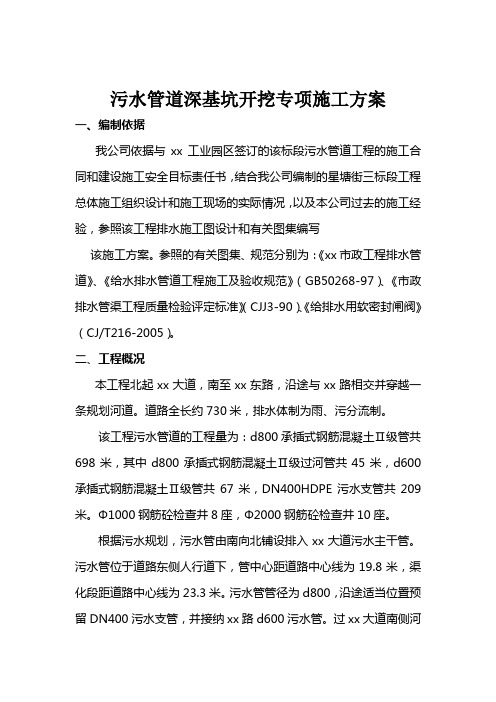 污水管道深基坑开挖专项施工方案

一、编制依据

我公司依据与 xx 工业园区签订的该标段污水管道工程的施工合同和建设施工安全目标责任书，结合我公司编制的星塘街三标段工程总体施工组织设计和施工现场的实际情况，以及本公司过去的施工经验，参照该工程排水施工图设计和有关图集编写

该施工方案。参照的有关图集、规范分别为：《xx 市政工程排水管道》、《给水排水管道工程施工及验收规范》（GB50268-97）、《市政排水管渠工程质量检验评定标准》（CJJ3-90）、《给排水用软密封闸阀》（CJ/T216-2005）。

二、工程概况

本工程北起 xx 大道，南至 xx 东路，沿途与 xx 路相交并穿越一条规划河道。道路全长约 730 米，排水体制为雨、污分流制。

该工程污水管道的工程量为：d800 承插式钢筋混凝土Ⅱ级管共 698 米，其中 d800 承插式钢筋混凝土Ⅱ级过河管共 45 米，d600 承插式钢筋混凝土Ⅱ级管共 67 米，DN400HDPE 污水支管共 209 米。Φ1000 钢筋砼检查井 8 座，Φ2000 钢筋砼检查井 10 座。

根据污水规划，污水管由南向北铺设排入 xx 大道污水主干管。污水管位于道路东侧人行道下，管中心距道路中心线为 19.8 米，渠化段距道路中心线为 23.3 米。污水管管径为 d800，沿途适当位置预留 DN400 污水支管，并接纳 xx 路 d600 污水管。过 xx 大道南侧河